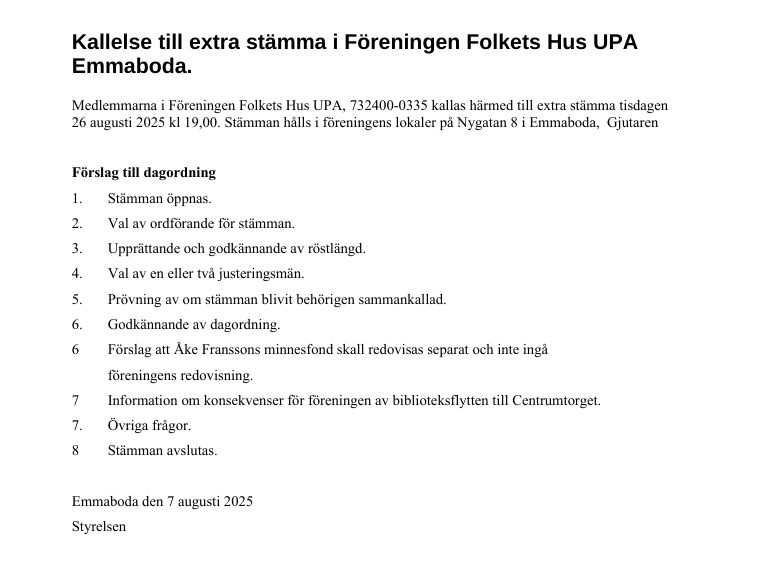 Kallelse till extra stämma i Föreningen Folkets Hus UPA Emmaboda.

Medlemmarna i Föreningen Folkets Hus UPA, 732400-0335 kallas härmed till extra stämma tisdagen 26 augusti 2025 kl 19,00. Stämman hålls i föreningens lokaler på Nygatan 8 i Emmaboda, Gjutaren

Förslag till dagordning

1. Stämman öppnas.
2. Val av ordförande för stämman.
3. Upprättande och godkännande av röstlängd.
4. Val av en eller två justeringsmän.
5. Prövning av om stämman blivit behörigen sammankallad.
6. Godkännande av dagordning.
6 Förslag att Åke Franssons minnesfond skall redovisas separat och inte ingå föreningens redovisning.
7 Information om konsekvenser för föreningen av biblioteksflytten till Centrumtorget.
7. Övriga frågor.
8 Stämman avslutas.

Emmaboda den 7 augusti 2025

Styrelsen